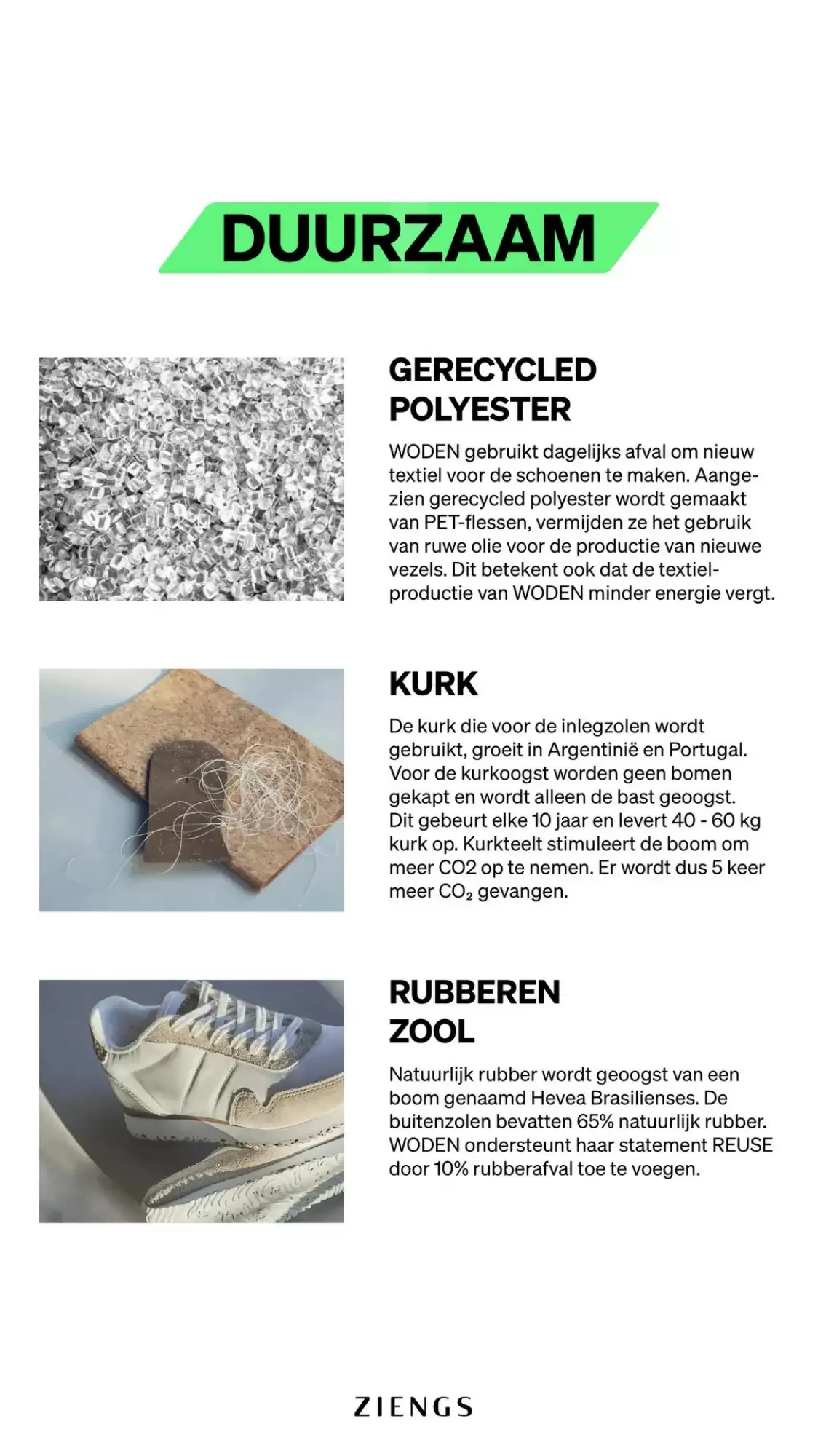 DUURZAAM

GERECYCLED POLYESTER

WODEN gebruikt dagelijks afval om nieuw textiel voor de schoenen te maken. Aangezien gerecycled polyester wordt gemaakt van PET-flessen, vermijden ze het gebruik van ruwe olie voor de productie van nieuwe vezels. Dit betekent ook dat de textielproductie van WODEN minder energie vergt.

KURK

De kurk die voor de inlegzolen wordt gebruikt, groeit in Argentinië en Portugal. Voor de kurkoogst worden geen bomen gekapt en wordt alleen de bast geoogst. Dit gebeurt elke 10 jaar en levert 40 - 60 kg kurk op. Kurkteelt stimuleert de boom om meer CO2 op te nemen. Er wordt dus 5 keer meer $CO_2$ gevangen.

RUBBEREN ZOOL

Natuurlijk rubber wordt geoogst van een boom genaamd Hevea Brasilienses. De buitenzolen bevatten 65% natuurlijk rubber. WODEN ondersteunt haar statement REUSE door 10% rubberafval toe te voegen.

ZIENGS